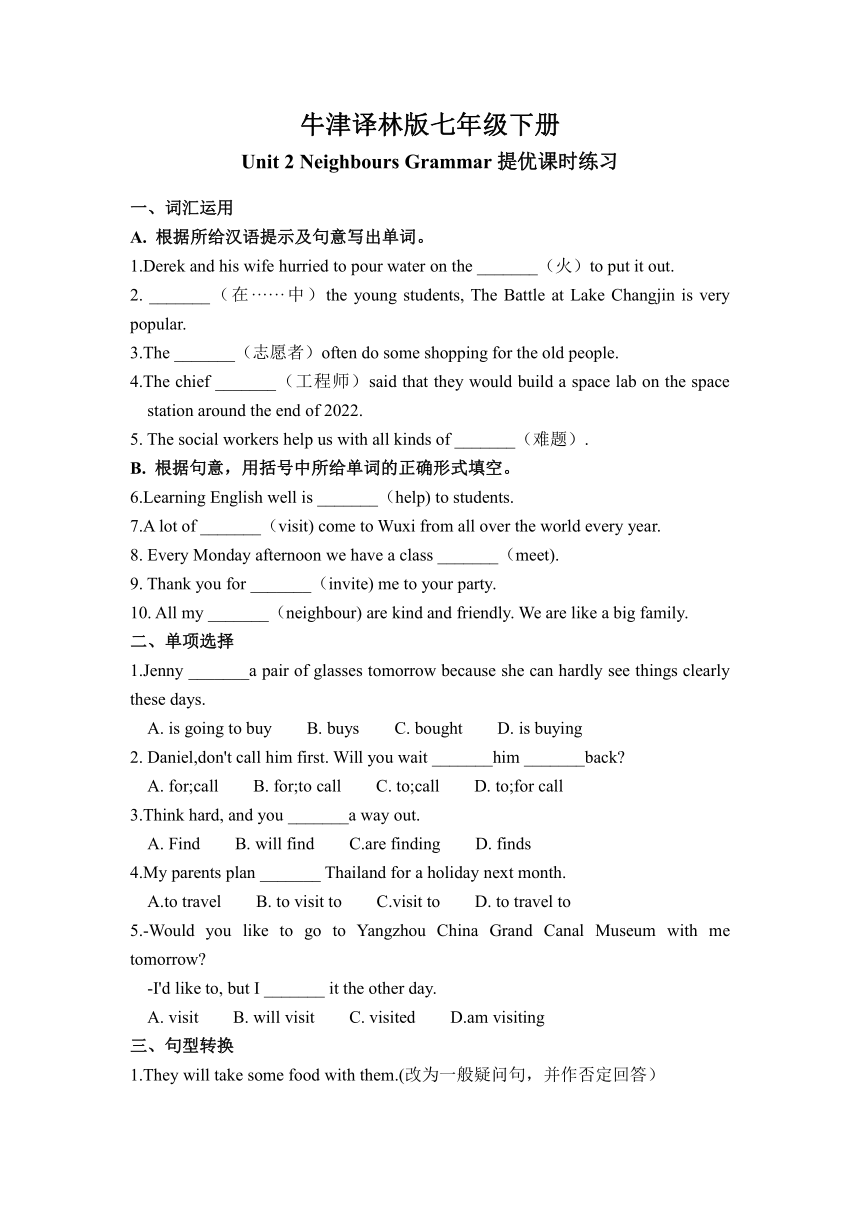 牛津译林版七年级下册

Unit 2 Neighbours Grammar 提优课时练习

一、词汇运用

A. 根据所给汉语提示及句意写出单词。

1.Derek and his wife hurried to pour water on the _______（火）to put it out.

2. _______（在……中）the young students, The Battle at Lake Changjin is very popular.

3.The _______（志愿者）often do some shopping for the old people.

4.The chief _______（工程师）said that they would build a space lab on the space station around the end of 2022.

5. The social workers help us with all kinds of _______（难题）.

B. 根据句意，用括号中所给单词的正确形式填空。

6.Learning English well is _______（help) to students.

7.A lot of _______（visit) come to Wuxi from all over the world every year.

8. Every Monday afternoon we have a class _______（meet).

9. Thank you for _______（invite) me to your party.

10. All my _______（neighbour) are kind and friendly. We are like a big family.

二、单项选择

1.Jenny _______a pair of glasses tomorrow because she can hardly see things clearly these days.

A. is going to buy B. buys C. bought D. is buying

2. Daniel,don't call him first. Will you wait _______him _______back?

A. for;call B. for;to call C. to;call D. to;for call

3.Think hard, and you _______a way out.

A. Find B. will find C.are finding D. finds

4.My parents plan _______ Thailand for a holiday next month.

A.to travel B. to visit to C.visit to D. to travel to

5.-Would you like to go to Yangzhou China Grand Canal Museum with me tomorrow?

-I'd like to, but I _______ it the other day.

A. visit B. will visit C. visited D.am visiting

三、句型转换

1.They will take some food with them.(改为一般疑问句，并作否定回答）